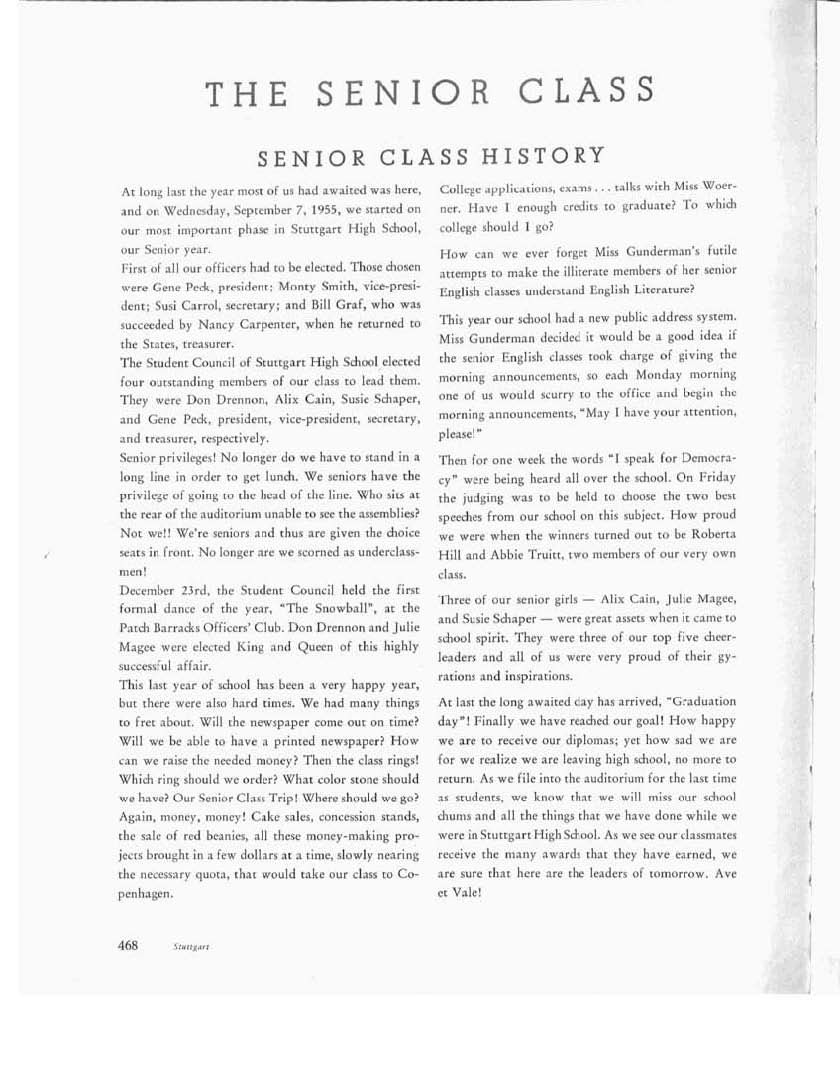 THE SENIOR CLASS

SENIOR CLASS HISTORY

At long last the year most of us had awaited was here, and on Wednesday, September 7, 1955, we started on our most important phase in Stuttgart High School, our Senior year.

First of all our officers had to be elected. Those chosen were Gene Peck, president; Monty Smith, vice-president; Susi Carrol, secretary; and Bill Graf, who was succeeded by Nancy Carpenter, when he returned to the States, treasurer.

The Student Council of Stuttgart High School elected four outstanding members of our class to lead them. They were Don Drennon, Alix Cain, Susie Schaper, and Gene Peck, president, vice-president, secretary, and treasurer, respectively.

Senior privileges! No longer do we have to stand in a long line in order to get lunch. We seniors have the privilege of going to the head of the line. Who sits at the rear of the auditorium unable to see the assemblies? Not we!! We're seniors and thus are given the choice seats in front. No longer are we scorned as underclassmen!

December 23rd, the Student Council held the first formal dance of the year, "The Snowball", at the Patch Barracks Officers' Club. Don Drennon and Julie Magee were elected King and Queen of this highly successful affair.

This last year of school has been a very happy year, but there were also hard times. We had many things to fret about. Will the newspaper come out on time? Will we be able to have a printed newspaper? How can we raise the needed money? Then the class rings! Which ring should we order? What color stone should we have? Our Senior Class Trip! Where should we go? Again, money, money! Cake sales, concession stands, the sale of red beanies, all these money-making projects brought in a few dollars at a time, slowly nearing the necessary quota, that would take our class to Copenhagen.

College applications, exams . . . talks with Miss Woerner. Have I enough credits to graduate? To which college should I go?

How can we ever forget Miss Gunderman's futile attempts to make the illiterate members of her senior English classes understand English Literature?

This year our school had a new public address system. Miss Gunderman decided it would be a good idea if the senior English classes took charge of giving the morning announcements, so each Monday morning one of us would scurry to the office and begin the morning announcements, "May I have your attention, please!"

Then for one week the words "I speak for Democracy" were being heard all over the school. On Friday the judging was to be held to choose the two best speeches from our school on this subject. How proud we were when the winners turned out to be Roberta Hill and Abbie Truitt, two members of our very own class.

Three of our senior girls — Alix Cain, Julie Magee, and Susie Schaper — were great assets when it came to school spirit. They were three of our top five cheerleaders and all of us were very proud of their gyrations and inspirations.

At last the long awaited day has arrived, "Graduation day"! Finally we have reached our goal! How happy we are to receive our diplomas; yet how sad we are for we realize we are leaving high school, no more to return. As we file into the auditorium for the last time as students, we know that we will miss our school chums and all the things that we have done while we were in Stuttgart High School. As we see our classmates receive the many awards that they have earned, we are sure that here are the leaders of tomorrow. Ave et Vale!

468 Stuttgart